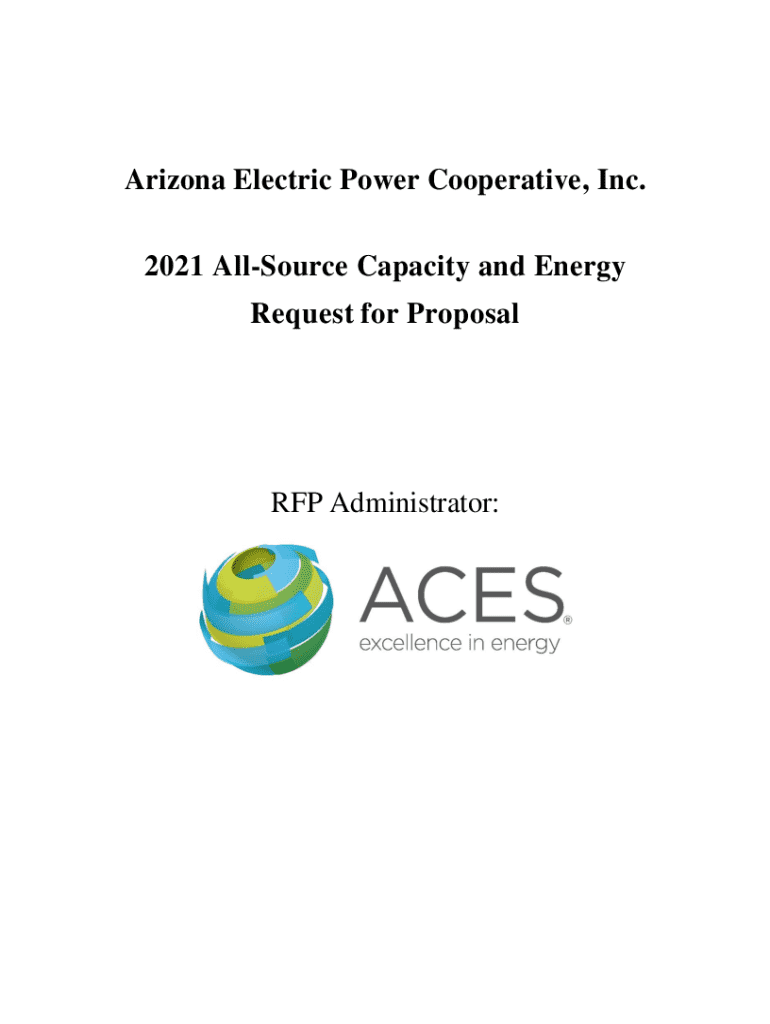 Arizona Electric Power Cooperative, Inc.

2021 All-Source Capacity and Energy
Request for Proposal

RFP Administrator:

ACES®
excellence in energy